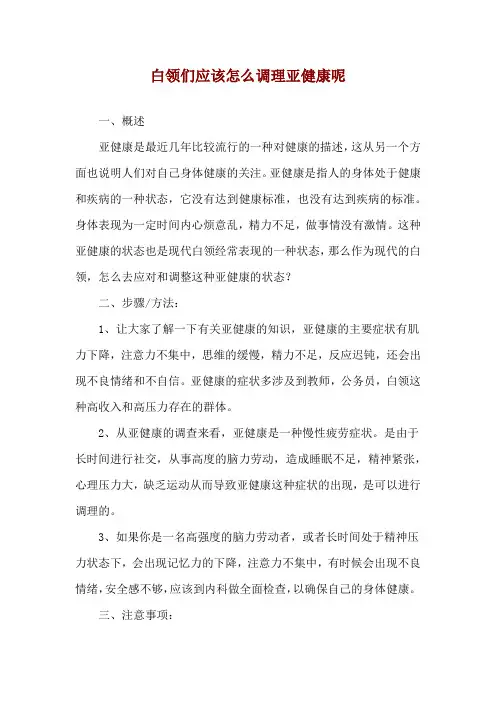 白领们应该怎么调理亚健康呢

一、概述

亚健康是最近几年比较流行的一种对健康的描述，这从另一个方面也说明人们对自己身体健康的关注。亚健康是指人的身体处于健康和疾病的一种状态，它没有达到健康标准，也没有达到疾病的标准。身体表现为一定时间内心烦意乱，精力不足，做事情没有激情。这种亚健康的状态也是现代白领经常表现的一种状态，那么作为现代的白领，怎么去应对和调整这种亚健康的状态？

二、步骤/方法：

1、让大家了解一下有关亚健康的知识，亚健康的主要症状有肌力下降，注意力不集中，思维的缓慢，精力不足，反应迟钝，还会出现不良情绪和不自信。亚健康的症状多涉及到教师，公务员，白领这种高收入和高压力存在的群体。

2、从亚健康的调查来看，亚健康是一种慢性疲劳症状。是由于长时间进行社交，从事高度的脑力劳动，造成睡眠不足，精神紧张，心理压力大，缺乏运动从而导致亚健康这种症状的出现，是可以进行调理的。

3、如果你是一名高强度的脑力劳动者，或者长时间处于精神压力状态下，会出现记忆力的下降，注意力不集中，有时候会出现不良情绪，安全感不够，应该到内科做全面检查，以确保自己的身体健康。

三、注意事项：